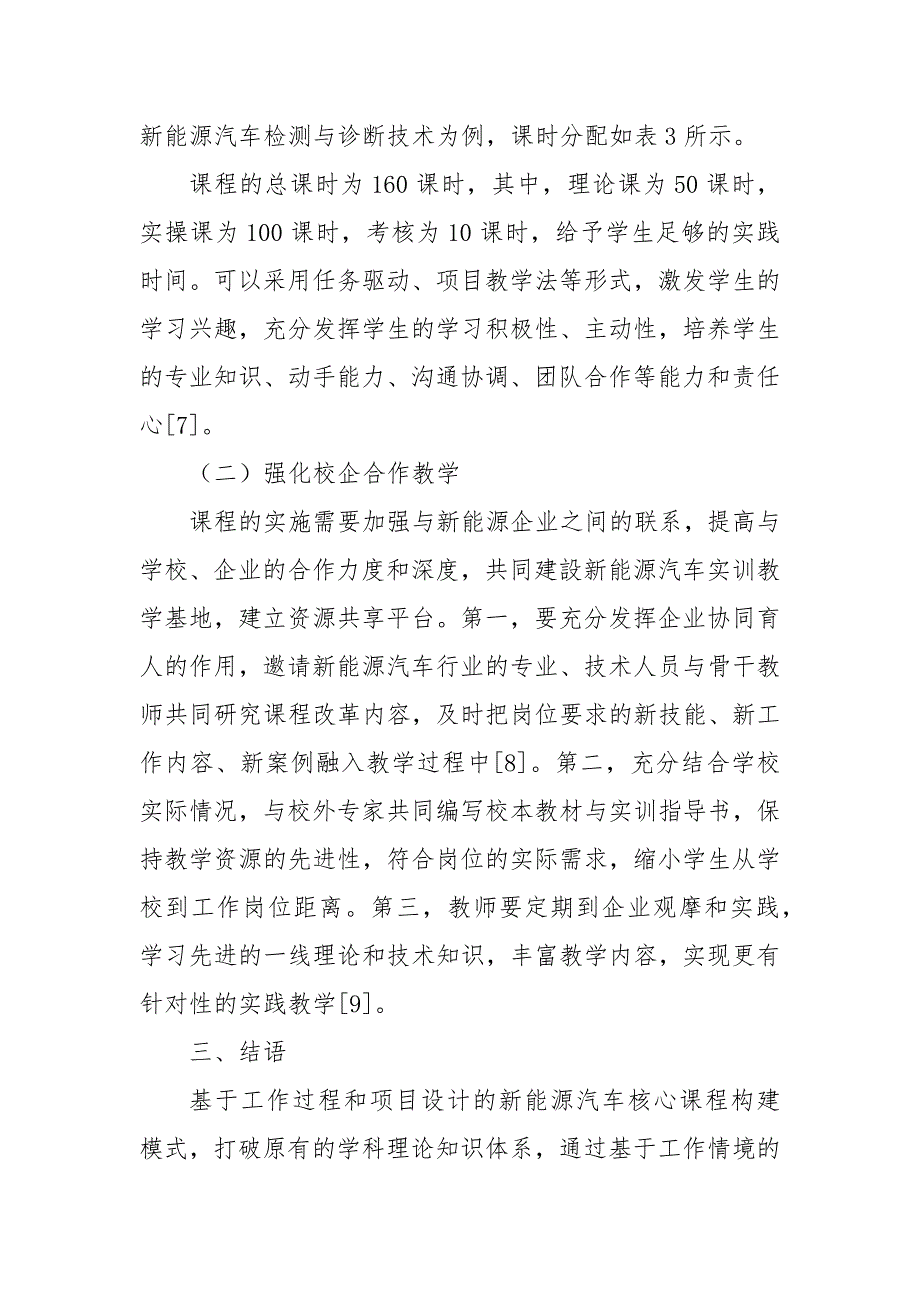 新能源汽车检测与诊断技术为例，课时分配如表3所示。

课程的总课时为160课时，其中，理论课为50课时，实操课为100课时，考核为10课时，给予学生足够的实践时间。可以采用任务驱动、项目教学法等形式，激发学生的学习兴趣，充分发挥学生的学习积极性、主动性，培养学生的专业知识、动手能力、沟通协调、团队合作等能力和责任心[7]。

（二）强化校企合作教学

课程的实施需要加强与新能源企业之间的联系，提高与学校、企业的合作力度和深度，共同建設新能源汽车实训教学基地，建立资源共享平台。第一，要充分发挥企业协同育人的作用，邀请新能源汽车行业的专业、技术人员与骨干教师共同研究课程改革内容，及时把岗位要求的新技能、新工作内容、新案例融入教学过程中[8]。第二，充分结合学校实际情况，与校外专家共同编写校本教材与实训指导书，保持教学资源的先进性，符合岗位的实际需求，缩小学生从学校到工作岗位距离。第三，教师要定期到企业观摩和实践，学习先进的一线理论和技术知识，丰富教学内容，实现更有针对性的实践教学[9]。

三、结语

基于工作过程和项目设计的新能源汽车核心课程构建模式，打破原有的学科理论知识体系，通过基于工作情境的